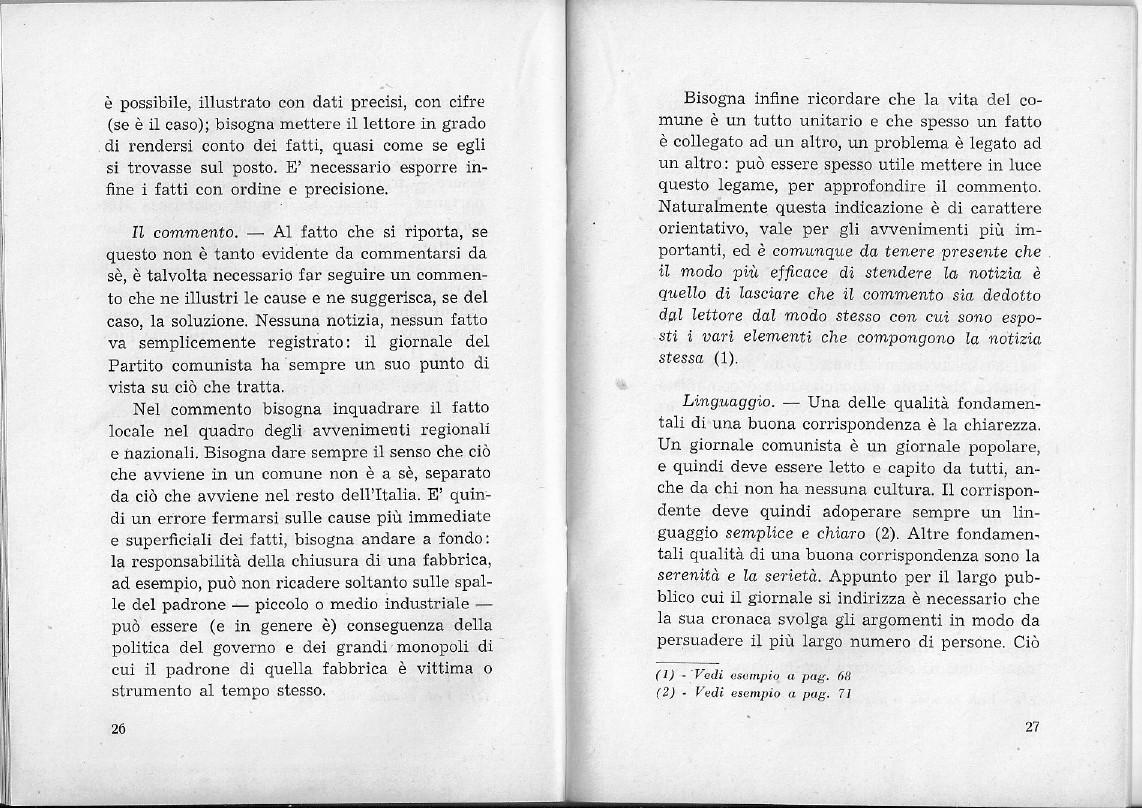 è possibile, illustrato con dati precisi, con cifre (se è il caso); bisogna mettere il lettore in grado di rendersi conto dei fatti, quasi come se egli si trovasse sul posto. E' necessario esporre infine i fatti con ordine e precisione.

Il commento. — Al fatto che si riporta, se questo non è tanto evidente da commentarsi da sè, è talvolta necessario far seguire un commento che ne illustri le cause e ne suggerisca, se del caso, la soluzione. Nessuna notizia, nessun fatto va semplicemente registrato: il giornale del Partito comunista ha sempre un suo punto di vista su ciò che tratta.

Nel commento bisogna inquadrare il fatto locale nel quadro degli avvenimenti regionali e nazionali. Bisogna dare sempre il senso che ciò che avviene in un comune non è a sè, separato da ciò che avviene nel resto dell'Italia. E' quindi un errore fermarsi sulle cause più immediate e superficiali dei fatti, bisogna andare a fondo: la responsabilità della chiusura di una fabbrica, ad esempio, può non ricadere soltanto sulle spalle del padrone — piccolo o medio industriale — può essere (e in genere è) conseguenza della politica del governo e dei grandi monopoli di cui il padrone di quella fabbrica è vittima o strumento al tempo stesso.

26

Bisogna infine ricordare che la vita del comune è un tutto unitario e che spesso un fatto è collegato ad un altro, un problema è legato ad un altro: può essere spesso utile mettere in luce questo legame, per approfondire il commento. Naturalmente questa indicazione è di carattere orientativo, vale per gli avvenimenti più importanti, ed è comunque da tenere presente che il modo più efficace di stendere la notizia è quello di lasciare che il commento sia dedotto dal lettore dal modo stesso con cui sono esposti i vari elementi che compongono la notizia stessa (1).

Linguaggio. — Una delle qualità fondamentali di una buona corrispondenza è la chiarezza. Un giornale comunista è un giornale popolare, e quindi deve essere letto e capito da tutti, anche da chi non ha nessuna cultura. Il corrispondente deve quindi adoperare sempre un linguaggio semplice e chiaro (2). Altre fondamentali qualità di una buona corrispondenza sono la serenità e la serietà. Appunto per il largo pubblico cui il giornale si indirizza è necessario che la sua cronaca svolga gli argomenti in modo da persuadere il più largo numero di persone. Ciò

(1) - Vedi esempio a pag. 68
(2) - Vedi esempio a pag. 71

27